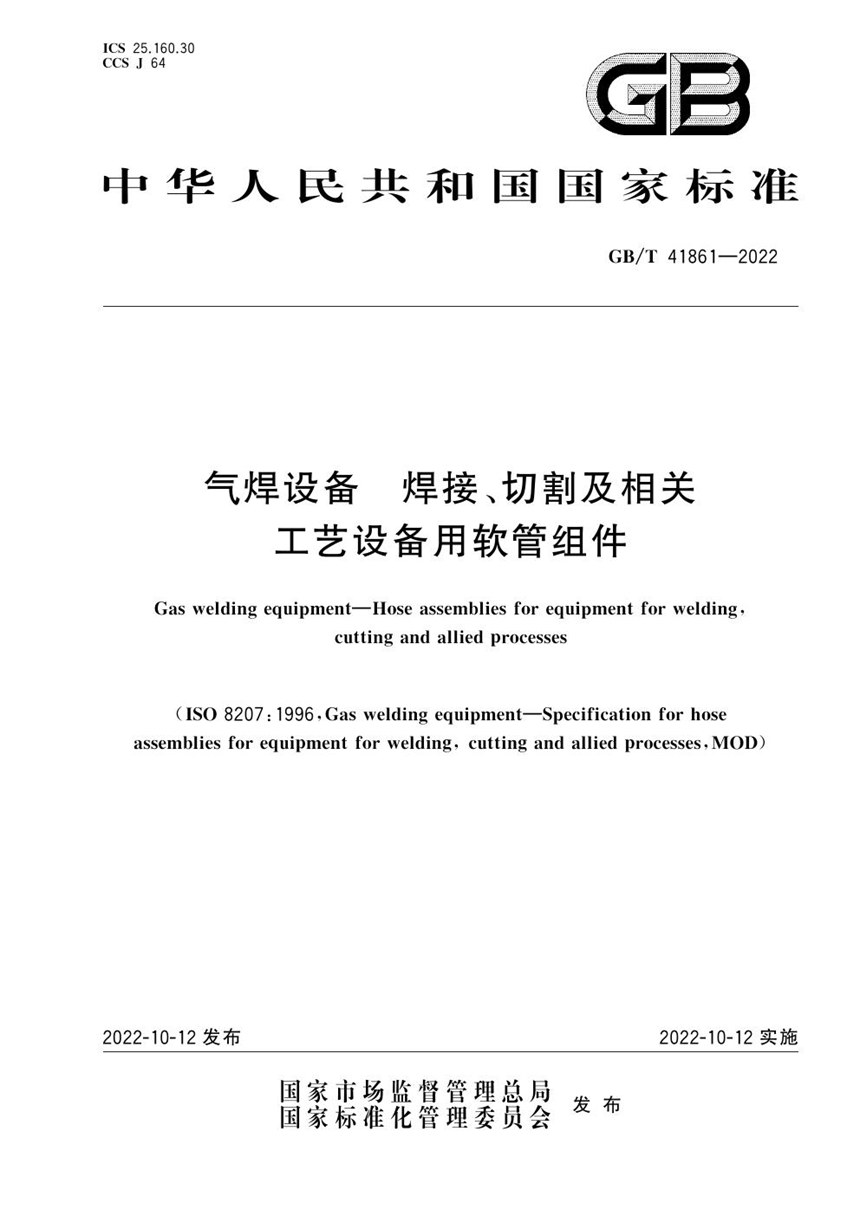 ICS 25.160.30
CCS J 64

GB

中华人民共和国国家标准

GB/T 41861—2022

气焊设备　焊接、切割及相关工艺设备用软管组件

Gas welding equipment—Hose assemblies for equipment for welding, cutting and allied processes

(ISO 8207:1996, Gas welding equipment—Specification for hose assemblies for equipment for welding, cutting and allied processes, MOD)

2022-10-12 发布

2022-10-12 实施

国家市场监督管理总局
国家标准化管理委员会
发布